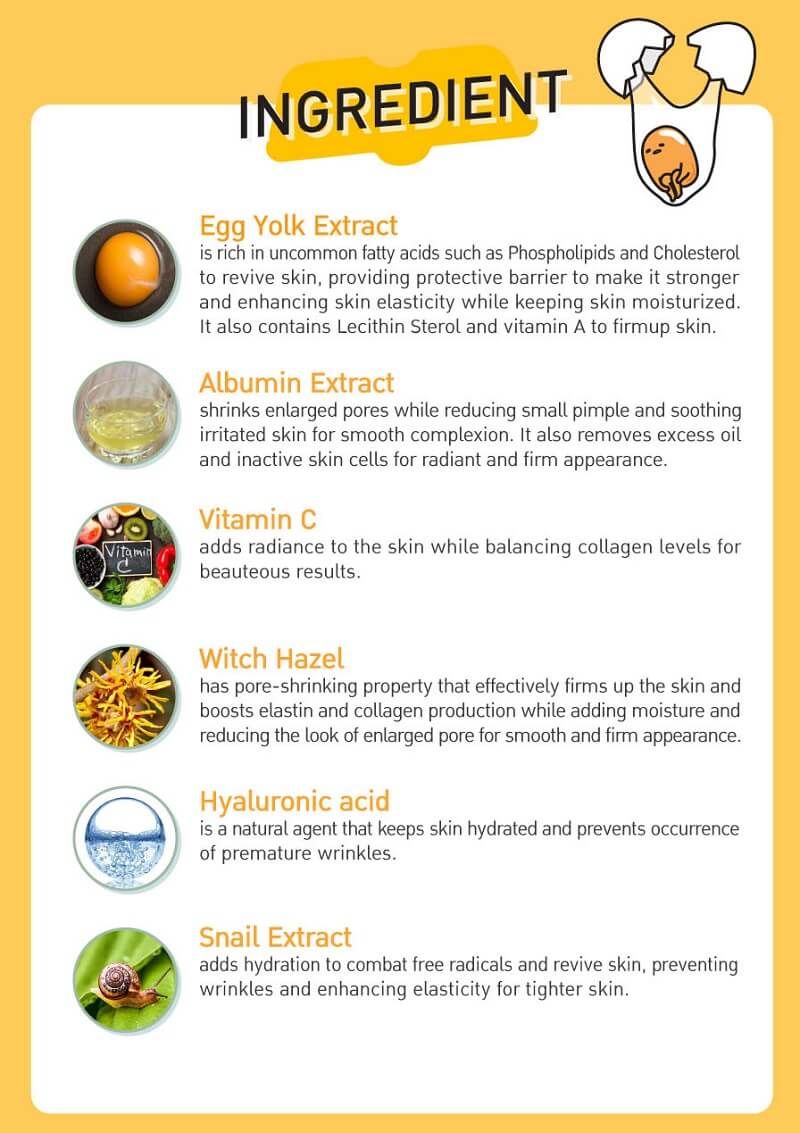 INGREDIENT

Egg Yolk Extract
is rich in uncommon fatty acids such as Phospholipids and Cholesterol to revive skin, providing protective barrier to make it stronger and enhancing skin elasticity while keeping skin moisturized. It also contains Lecithin Sterol and vitamin A to firmup skin.

Albumin Extract
shrinks enlarged pores while reducing small pimple and soothing irritated skin for smooth complexion. It also removes excess oil and inactive skin cells for radiant and firm appearance.

Vitamin
C

Vitamin C
adds radiance to the skin while balancing collagen levels for beauteous results.

Witch Hazel
has pore-shrinking property that effectively firms up the skin and boosts elastin and collagen production while adding moisture and reducing the look of enlarged pore for smooth and firm appearance.

Hyaluronic acid
is a natural agent that keeps skin hydrated and prevents occurrence of premature wrinkles.

Snail Extract
adds hydration to combat free radicals and revive skin, preventing wrinkles and enhancing elasticity for tighter skin.